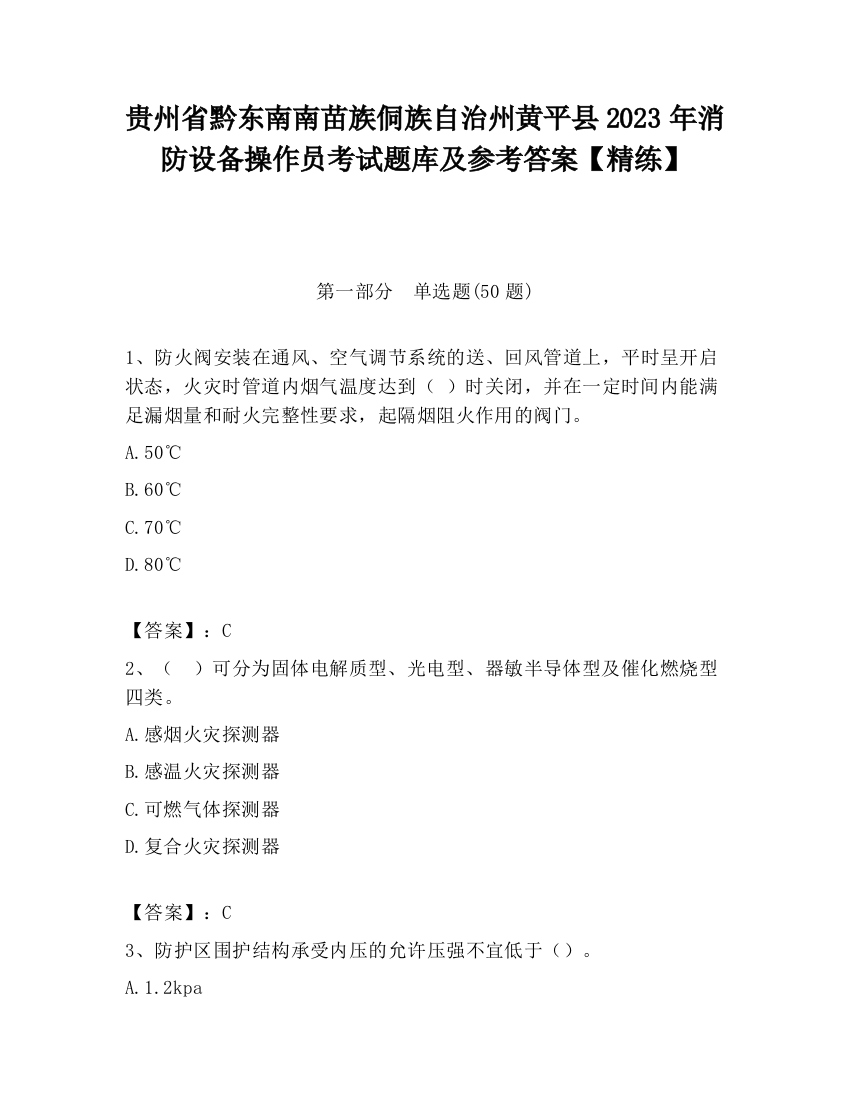 贵州省黔东南南苗族侗族自治州黄平县2023年消防设备操作员考试题库及参考答案【精练】

第一部分　单选题(50题)

1、防火阀安装在通风、空气调节系统的送、回风管道上，平时呈开启状态，火灾时管道内烟气温度达到（ ）时关闭，并在一定时间内能满足漏烟量和耐火完整性要求，起隔烟阻火作用的阀门。

A.50℃

B.60℃

C.70℃

D.80℃

【答案】：C

2、（ ）可分为固体电解质型、光电型、器敏半导体型及催化燃烧型四类。

A.感烟火灾探测器

B.感温火灾探测器

C.可燃气体探测器

D.复合火灾探测器

【答案】：C

3、防护区围护结构承受内压的允许压强不宜低于（）。

A.1.2kpa